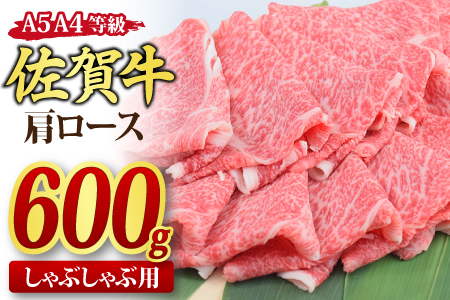 A5 A4 等級

佐賀牛

肩ロース

600g

しゃぶしゃぶ用